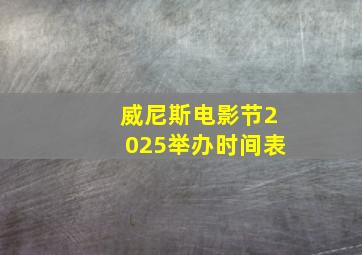 威尼斯电影节2025举办时间表